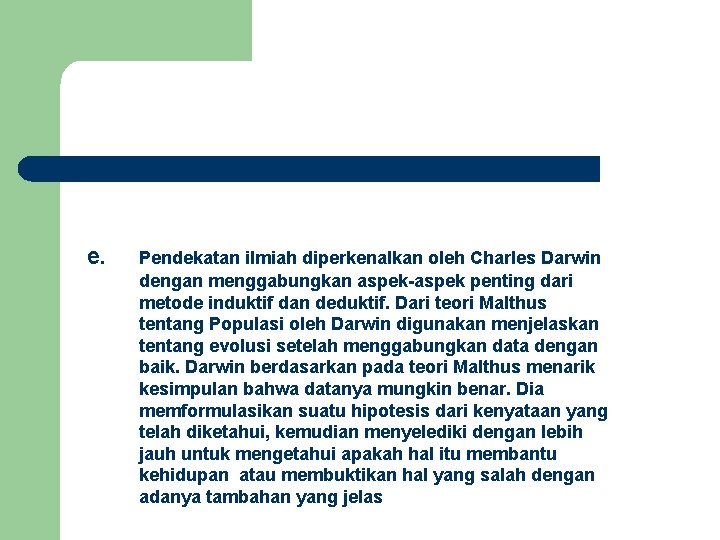 e. Pendekatan ilmiah diperkenalkan oleh Charles Darwin dengan menggabungkan aspek-aspek penting dari metode induktif dan deduktif. Dari teori Malthus tentang Populasi oleh Darwin digunakan menjelaskan tentang evolusi setelah menggabungkan data dengan baik. Darwin berdasarkan pada teori Malthus menarik kesimpulan bahwa datanya mungkin benar. Dia memformulasikan suatu hipotesis dari kenyataan yang telah diketahui, kemudian menyelediki dengan lebih jauh untuk mengetahui apakah hal itu membantu kehidupan  atau membuktikan hal yang salah dengan adanya tambahan yang jelas